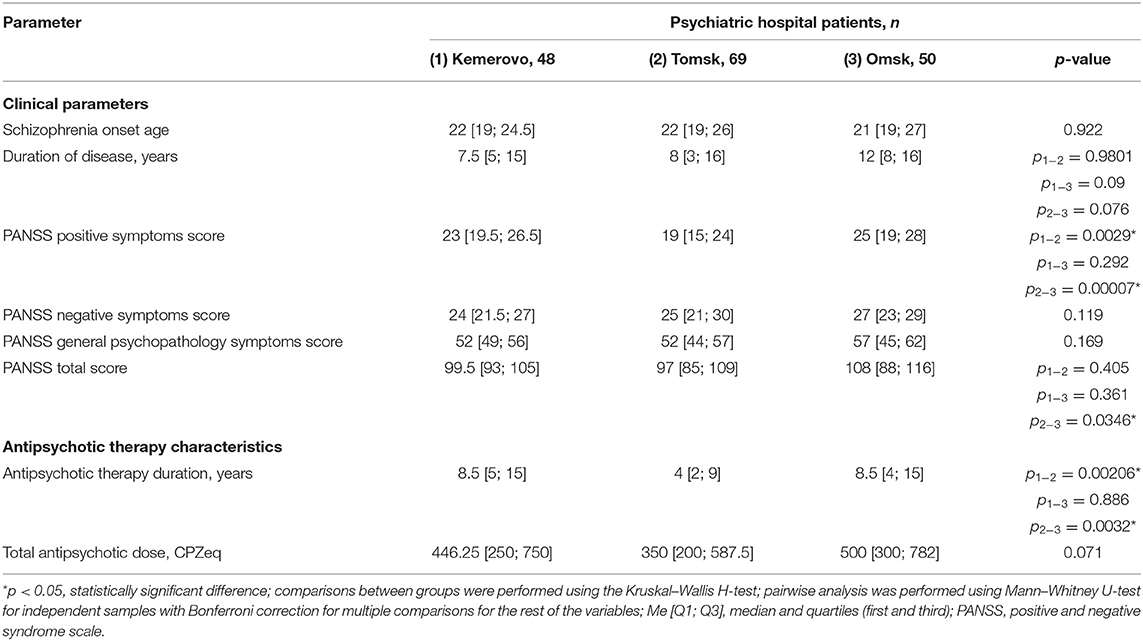 | Parameter | Psychiatric hospital patients, *n* | | | |
|---|---|---|---|---|
| | (1) Kemerovo, 48 | (2) Tomsk, 69 | (3) Omsk, 50 | *p*-value |
| **Clinical parameters** | | | | |
| Schizophrenia onset age | 22 [19; 24.5] | 22 [19; 26] | 21 [19; 27] | 0.922 |
| Duration of disease, years | 7.5 [5; 15] | 8 [3; 16] | 12 [8; 16] | $p_{1-2} = 0.9801$ $p_{1-3} = 0.09$ $p_{2-3} = 0.076$ |
| PANSS positive symptoms score | 23 [19.5; 26.5] | 19 [15; 24] | 25 [19; 28] | $p_{1-2} = 0.0029^*$ $p_{1-3} = 0.292$ $p_{2-3} = 0.00007^*$ |
| PANSS negative symptoms score | 24 [21.5; 27] | 25 [21; 30] | 27 [23; 29] | 0.119 |
| PANSS general psychopathology symptoms score | 52 [49; 56] | 52 [44; 57] | 57 [45; 62] | 0.169 |
| PANSS total score | 99.5 [93; 105] | 97 [85; 109] | 108 [88; 116] | $p_{1-2} = 0.405$ $p_{1-3} = 0.361$ $p_{2-3} = 0.0346^*$ |
| **Antipsychotic therapy characteristics** | | | | |
| Antipsychotic therapy duration, years | 8.5 [5; 15] | 4 [2; 9] | 8.5 [4; 15] | $p_{1-2} = 0.00206^*$ $p_{1-3} = 0.886$ $p_{2-3} = 0.0032^*$ |
| Total antipsychotic dose, CPZeq | 446.25 [250; 750] | 350 [200; 587.5] | 500 [300; 782] | 0.071 |

*p < 0.05, statistically significant difference; comparisons between groups were performed using the Kruskal–Wallis H-test; pairwise analysis was performed using Mann–Whitney U-test for independent samples with Bonferroni correction for multiple comparisons for the rest of the variables; Me [Q1; Q3], median and quartiles (first and third); PANSS, positive and negative syndrome scale.